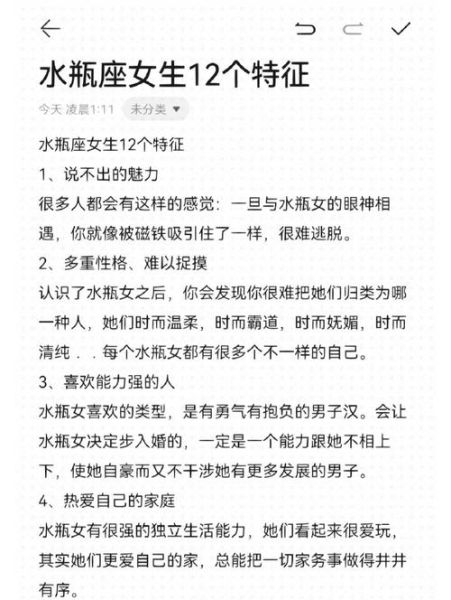 水瓶座女生12个特征

今天 凌晨1:11 未分类

水瓶座女生12个特征

1、说不出的魅力

很多人都会有这样的感觉：一旦与水瓶女的眼神相遇，你就像被磁铁吸引住了一样，很难逃脱。

2、多重性格、难以捉摸

认识了水瓶女之后，你会发现你很难把她们归类为哪一种人，她们时而温柔，时而霸道，时而妩媚，时而清纯．．每个水瓶女都有很多个不一样的自己。

3、喜欢能力强的人

水瓶女喜欢的类型，是有勇气有抱负的男子汉。会让水瓶女决定步入婚的，一定是一个能力跟她不相上下，使她自豪而又不干涉她有更多发展的男子。

4、热爱自己的家庭

水瓶女有很强的独立生活能力，她们看起来很爱玩，其实她们更爱自己的家，总能把一切家务事做得井井有序。